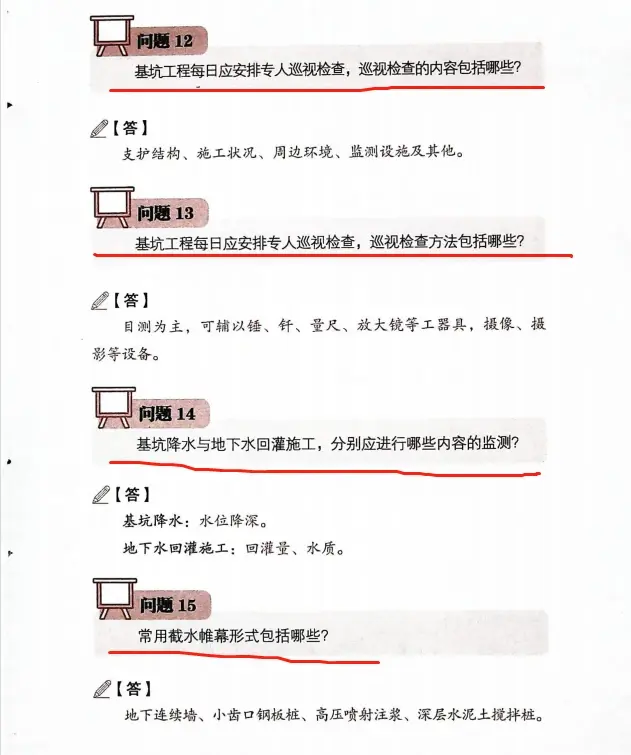 问题12

基坑工程每日应安排专人巡视检查，巡视检查的内容包括哪些?

【答】

支护结构、施工状况、周边环境、监测设施及其他。

问题13

基坑工程每日应安排专人巡视检查，巡视检查方法包括哪些?

【答】

目测为主，可辅以锤、钎、量尺、放大镜等工器具，摄像、摄影等设备。

问题14

基坑降水与地下水回灌施工，分别应进行哪些内容的监测?

【答】

基坑降水：水位降深。

地下水回灌施工：回灌量、水质。

问题15

常用截水帷幕形式包括哪些?

【答】

地下连续墙、小齿口钢板桩、高压喷射注浆、深层水泥土搅拌桩。